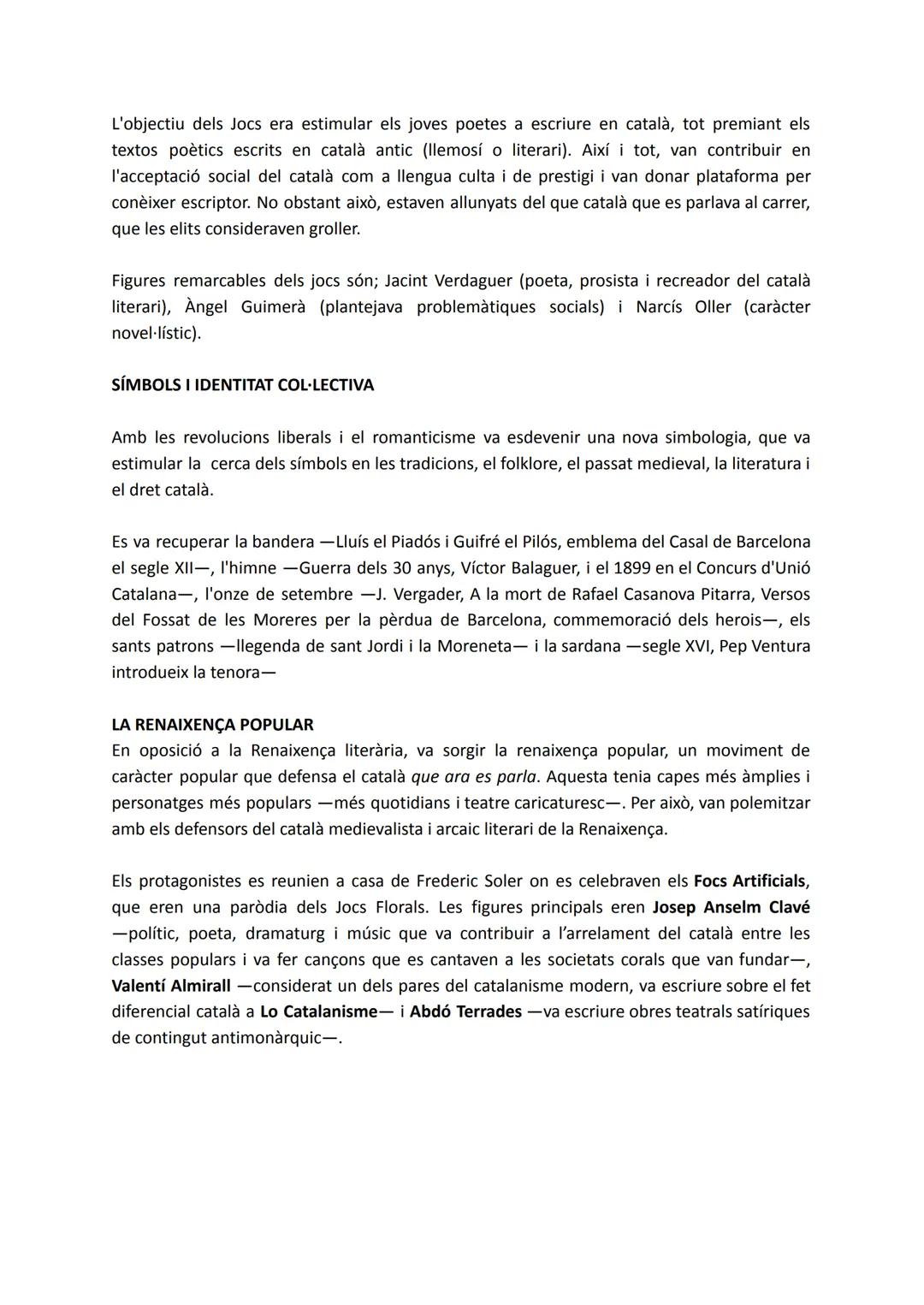 L'objectiu dels Jocs era estimular els joves poetes a escriure en català, tot premiant els textos poètics escrits en català antic (llemosí o literari). Així i tot, van contribuir en l'acceptació social del català com a llengua culta i de prestigi i van donar plataforma per conèixer escriptor. No obstant això, estaven allunyats del que català que es parlava al carrer, que les elits consideraven groller.

Figures remarcables dels jocs són; Jacint Verdaguer (poeta, prosista i recreador del català literari), Àngel Guimerà (plantejava problemàtiques socials) i Narcís Oller (caràcter novel·lístic).

SÍMBOLS I IDENTITAT COL·LECTIVA

Amb les revolucions liberals i el romanticisme va esdevenir una nova simbologia, que va estimular la cerca dels símbols en les tradicions, el folklore, el passat medieval, la literatura i el dret català.

Es va recuperar la bandera —Lluís el Piadós i Guifré el Pilós, emblema del Casal de Barcelona el segle XII—, l'himne —Guerra dels 30 anys, Víctor Balaguer, i el 1899 en el Concurs d'Unió Catalana—, l'onze de setembre —J. Vergader, A la mort de Rafael Casanova Pitarra, Versos del Fossat de les Moreres per la pèrdua de Barcelona, commemoració dels herois—, els sants patrons —llegenda de sant Jordi i la Moreneta— i la sardana —segle XVI, Pep Ventura introdueix la tenora—

LA RENAIXENÇA POPULAR
En oposició a la Renaixença literària, va sorgir la renaixença popular, un moviment de caràcter popular que defensa el català que ara es parla. Aquesta tenia capes més àmplies i personatges més populars —més quotidians i teatre caricaturesc—. Per això, van polemitzar amb els defensors del català medievalista i arcaic literari de la Renaixença.

Els protagonistes es reunien a casa de Frederic Soler on es celebraven els Focs Artificials, que eren una paròdia dels Jocs Florals. Les figures principals eren Josep Anselm Clavé —polític, poeta, dramaturg i músic que va contribuir a l'arrelament del català entre les classes populars i va fer cançons que es cantaven a les societats corals que van fundar—, Valentí Almirall —considerat un dels pares del catalanisme modern, va escriure sobre el fet diferencial català a Lo Catalanisme— i Abdó Terrades —va escriure obres teatrals satíriques de contingut antimonàrquic—.